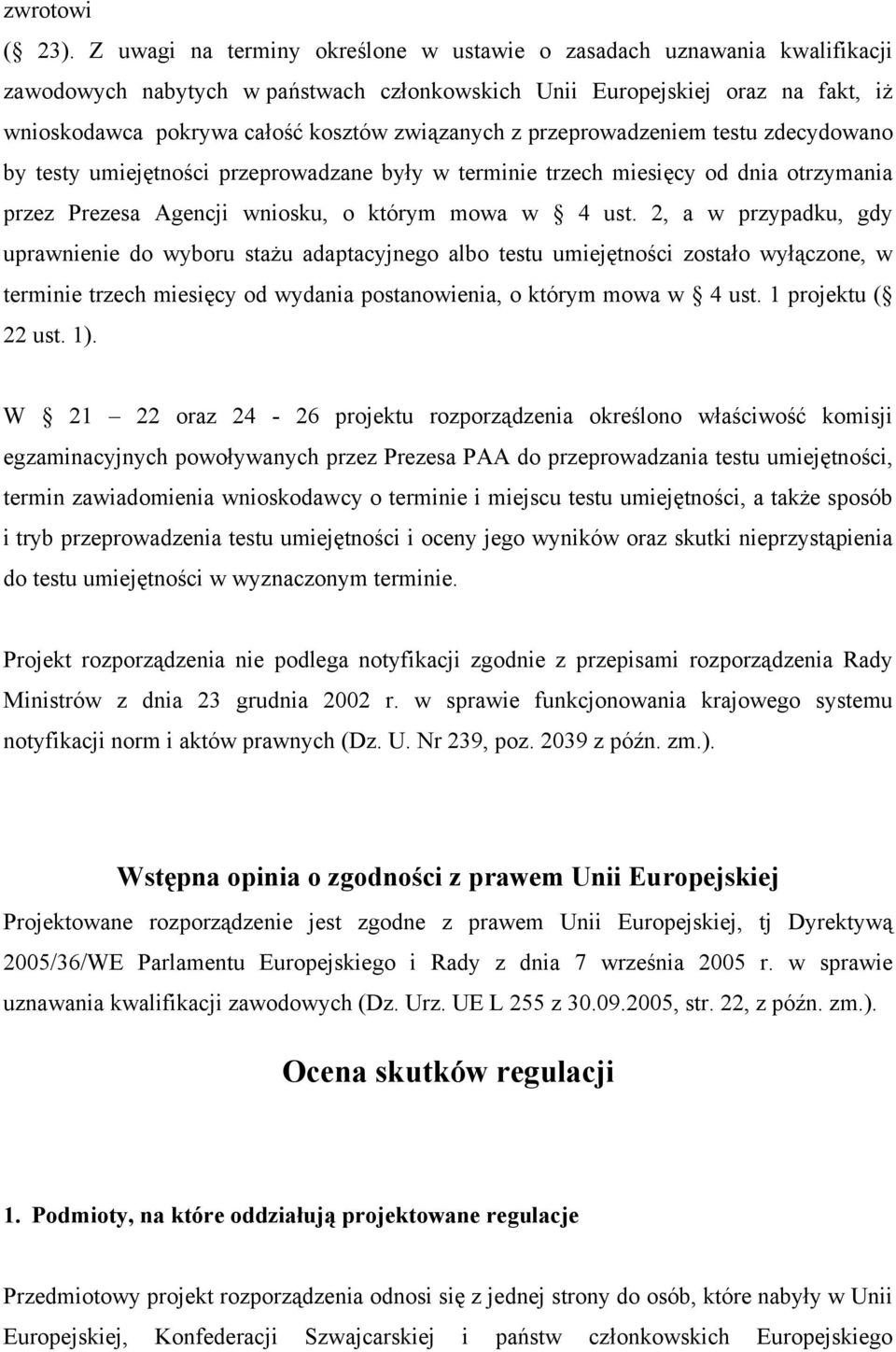 zwrotowi
(§ 23). Z uwagi na terminy określone w ustawie o zasadach uznawania kwalifikacji zawodowych nabytych w państwach członkowskich Unii Europejskiej oraz na fakt, iż wnioskodawca pokrywa całość kosztów związanych z przeprowadzeniem testu zdecydowano by testy umiejętności przeprowadzane były w terminie trzech miesięcy od dnia otrzymania przez Prezesa Agencji wniosku, o którym mowa w § 4 ust. 2, a w przypadku, gdy uprawnienie do wyboru stażu adaptacyjnego albo testu umiejętności zostało wyłączone, w terminie trzech miesięcy od wydania postanowienia, o którym mowa w § 4 ust. 1 projektu (§ 22 ust. 1).

W § 21 – 22 oraz 24 - 26 projektu rozporządzenia określono właściwość komisji egzaminacyjnych powoływanych przez Prezesa PAA do przeprowadzania testu umiejętności, termin zawiadomienia wnioskodawcy o terminie i miejscu testu umiejętności, a także sposób i tryb przeprowadzenia testu umiejętności i oceny jego wyników oraz skutki nieprzystąpienia do testu umiejętności w wyznaczonym terminie.

Projekt rozporządzenia nie podlega notyfikacji zgodnie z przepisami rozporządzenia Rady Ministrów z dnia 23 grudnia 2002 r. w sprawie funkcjonowania krajowego systemu notyfikacji norm i aktów prawnych (Dz. U. Nr 239, poz. 2039 z późn. zm.).

Wstępna opinia o zgodności z prawem Unii Europejskiej

Projektowane rozporządzenie jest zgodne z prawem Unii Europejskiej, tj Dyrektywą 2005/36/WE Parlamentu Europejskiego i Rady z dnia 7 września 2005 r. w sprawie uznawania kwalifikacji zawodowych (Dz. Urz. UE L 255 z 30.09.2005, str. 22, z późn. zm.).

Ocena skutków regulacji

1. Podmioty, na które oddziałują projektowane regulacje

Przedmiotowy projekt rozporządzenia odnosi się z jednej strony do osób, które nabyły w Unii Europejskiej, Konfederacji Szwajcarskiej i państw członkowskich Europejskiego